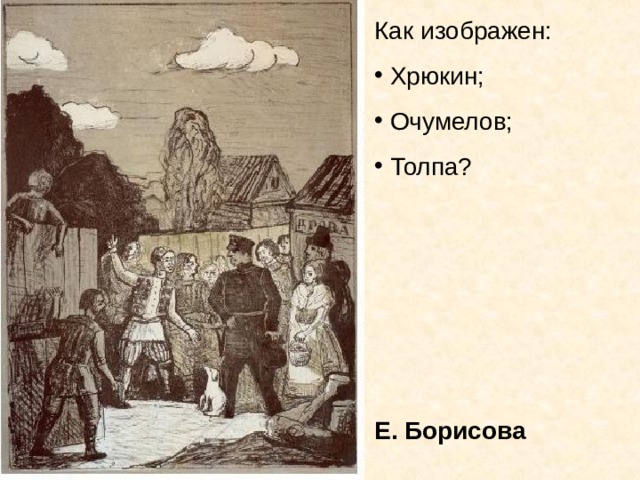 ДРОВА

Как изображен:

• Хрюкин;

• Очумелов;

• Толпа?

Е. Борисова